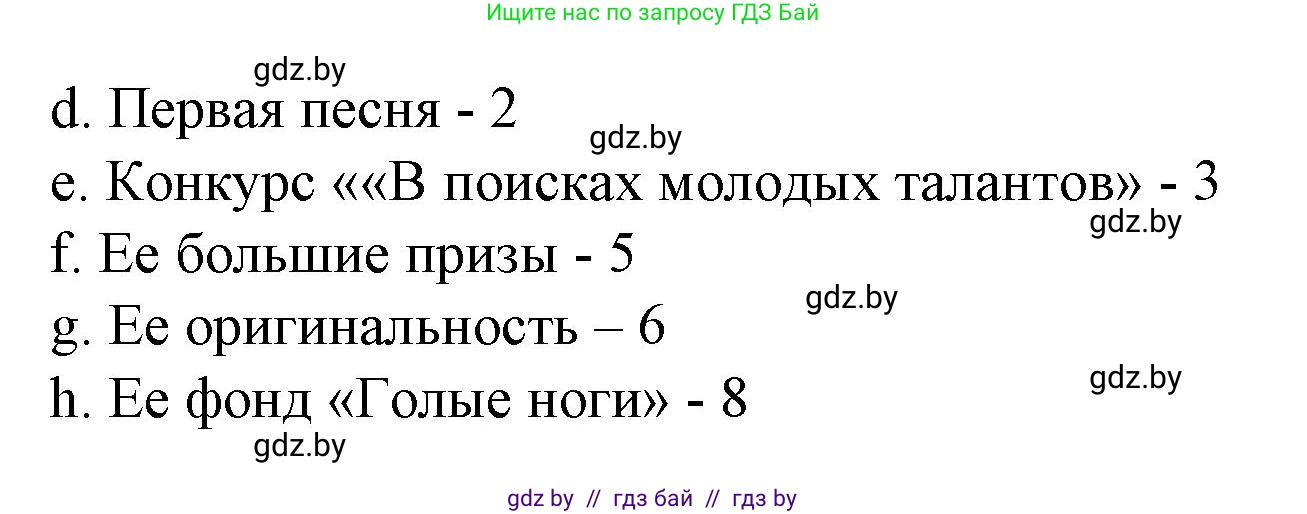 Ищите нас по запросу ГДЗ Бай

gdz.by

d. Первая песня - 2

gdz.by

e. Конкурс ««В поисках молодых талантов» - 3

gdz.by

f. Ее большие призы - 5

gdz.by

g. Ее оригинальность – 6

gdz.by

h. Ее фонд «Голые ноги» - 8

gdz.by

gdz by // гдз бай // гдз by